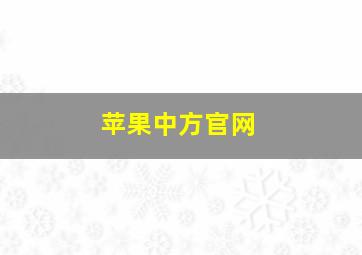 苹果中方官网